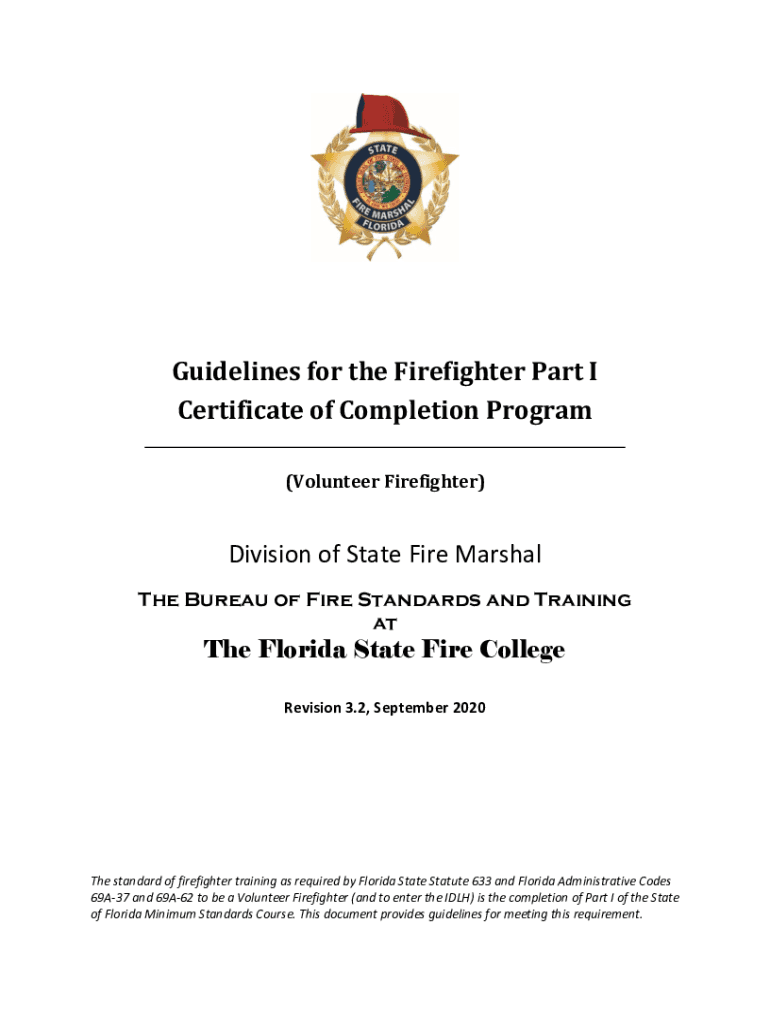 STATE
FIRE MARSHAL
FLORIDA

Guidelines for the Firefighter Part I Certificate of Completion Program

(Volunteer Firefighter)

Division of State Fire Marshal

The Bureau of Fire Standards and Training at

The Florida State Fire College

Revision 3.2, September 2020

The standard of firefighter training as required by Florida State Statute 633 and Florida Administrative Codes 69A-37 and 69A-62 to be a Volunteer Firefighter (and to enter the IDLH) is the completion of Part I of the State of Florida Minimum Standards Course. This document provides guidelines for meeting this requirement.